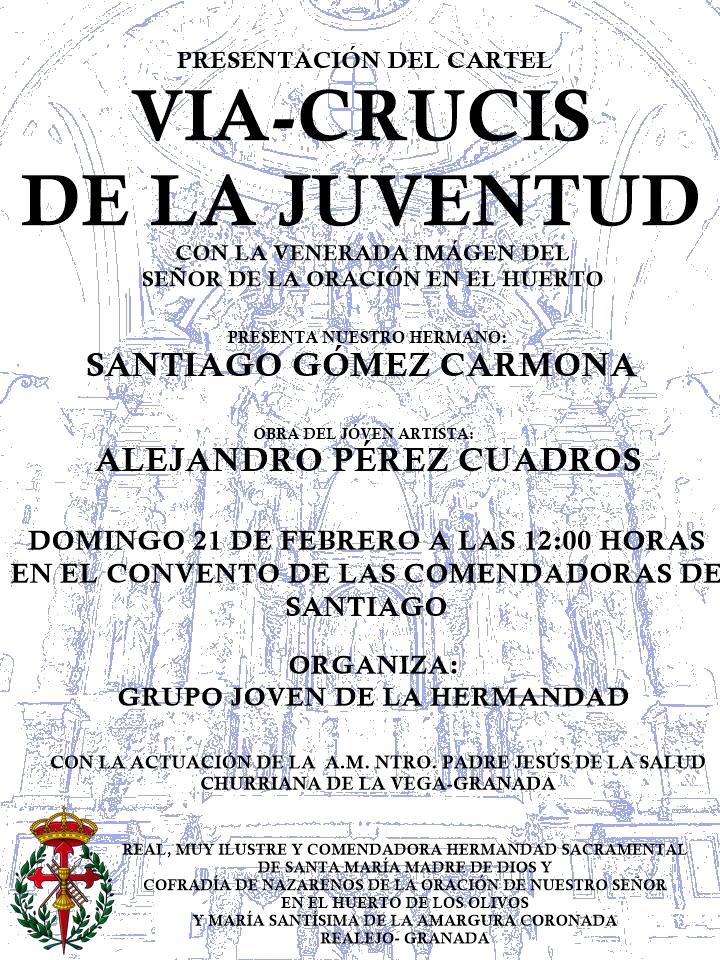 PRESENTACIÓN DEL CARTEL

VIA-CRUCIS DE LA JUVENTUD

CON LA VENERADA IMÁGEN DEL SEÑOR DE LA ORACIÓN EN EL HUERTO

PRESENTA NUESTRO HERMANO:
SANTIAGO GÓMEZ CARMONA

OBRA DEL JÓVEN ARTISTA:
ALEJANDRO PÉREZ CUADROS

DOMINGO 21 DE FEBRERO A LAS 12:00 HORAS EN EL CONVENTO DE LAS COMENDADORAS DE SANTIAGO

ORGANIZA:
GRUPO JOVEN DE LA HERMANDAD

CON LA ACTUACIÓN DE LA A.M. NTRO. PADRE JESÚS DE LA SALUD CHURRIANA DE LA VEGA-GRANADA

REAL, MUY ILUSTRE Y COMENDADORA HERMANDAD SACRAMENTAL DE SANTA MARÍA MADRE DE DIOS Y COFRADÍA DE NAZARENOS DE LA ORACIÓN DE NUESTRO SEÑOR EN EL HUERTO DE LOS OLIVOS Y MARÍA SANTÍSIMA DE LA AMARGURA CORONADA REALEJO- GRANADA